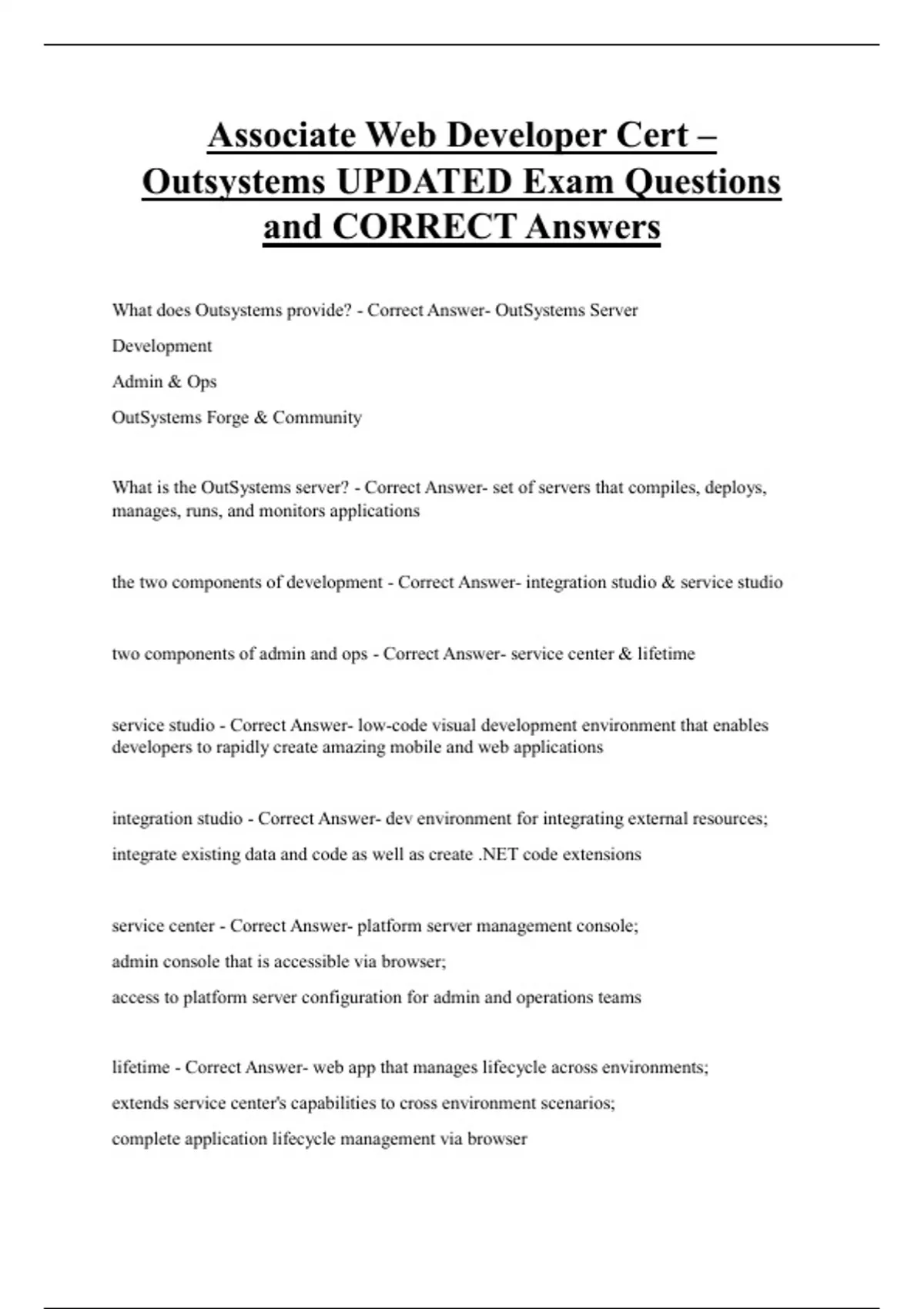 Associate Web Developer Cert – Outsystems UPDATED Exam Questions and CORRECT Answers

What does Outsystems provide? - Correct Answer- OutSystems Server

Development

Admin & Ops

OutSystems Forge & Community

What is the OutSystems server? - Correct Answer- set of servers that compiles, deploys, manages, runs, and monitors applications

the two components of development - Correct Answer- integration studio & service studio

two components of admin and ops - Correct Answer- service center & lifetime

service studio - Correct Answer- low-code visual development environment that enables developers to rapidly create amazing mobile and web applications

integration studio - Correct Answer- dev environment for integrating external resources;

integrate existing data and code as well as create .NET code extensions

service center - Correct Answer- platform server management console;

admin console that is accessible via browser;

access to platform server configuration for admin and operations teams

lifetime - Correct Answer- web app that manages lifecycle across environments;

extends service center's capabilities to cross environment scenarios;

complete application lifecycle management via browser